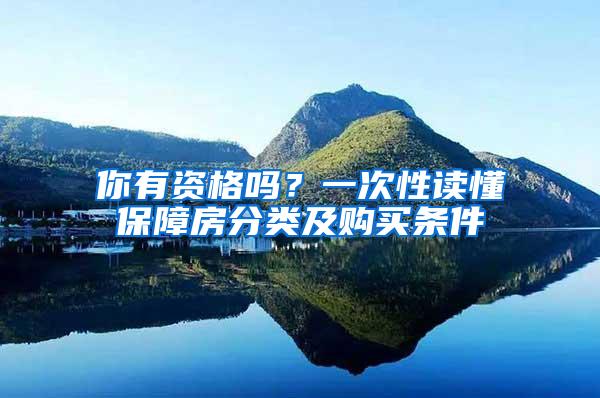 你有资格吗？一次性读懂保障房分类及购买条件